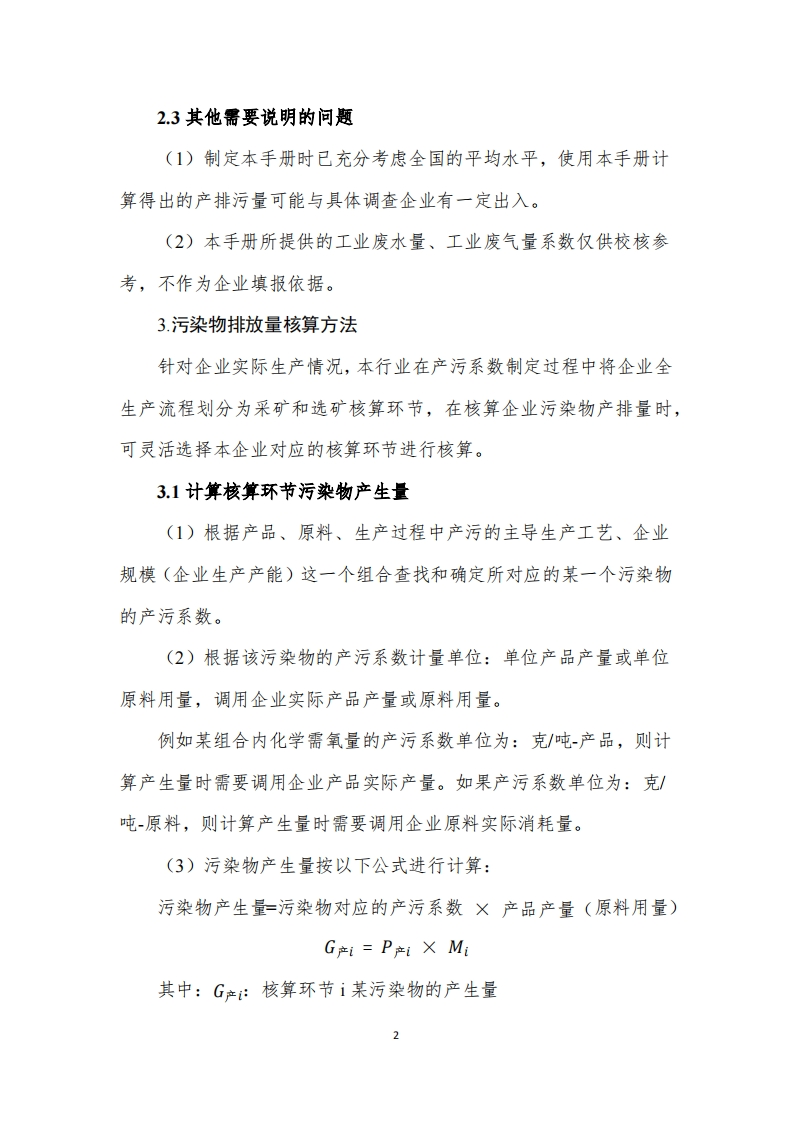 2.3 其他需要说明的问题

（1）制定本手册时已充分考虑全国的平均水平，使用本手册计算得出的产排污量可能与具体调查企业有一定出入。

（2）本手册所提供的工业废水量、工业废气量系数仅供校核参考，不作为企业填报依据。

3.污染物排放量核算方法

针对企业实际生产情况，本行业在产污系数制定过程中将企业全生产流程划分为采矿和选矿核算环节，在核算企业污染物产排量时，可灵活选择本企业对应的核算环节进行核算。

3.1 计算核算环节污染物产生量

（1）根据产品、原料、生产过程中产污的主导生产工艺、企业规模（企业生产产能）这一个组合查找和确定所对应的某一个污染物的产污系数。

（2）根据该污染物的产污系数计量单位：单位产品产量或单位原料用量，调用企业实际产品产量或原料用量。

例如某组合内化学需氧量的产污系数单位为：克/吨-产品，则计算产生量时需要调用企业产品实际产量。如果产污系数单位为：克/吨-原料，则计算产生量时需要调用企业原料实际消耗量。

（3）污染物产生量按以下公式进行计算：

污染物产生量=污染物对应的产污系数 × 产品产量（原料用量）

$G_{产i} = P_{产i} \times M_i$

其中：$G_{产i}$：核算环节 i 某污染物的产生量

2